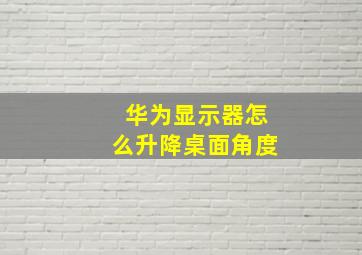 华为显示器怎么升降桌面角度